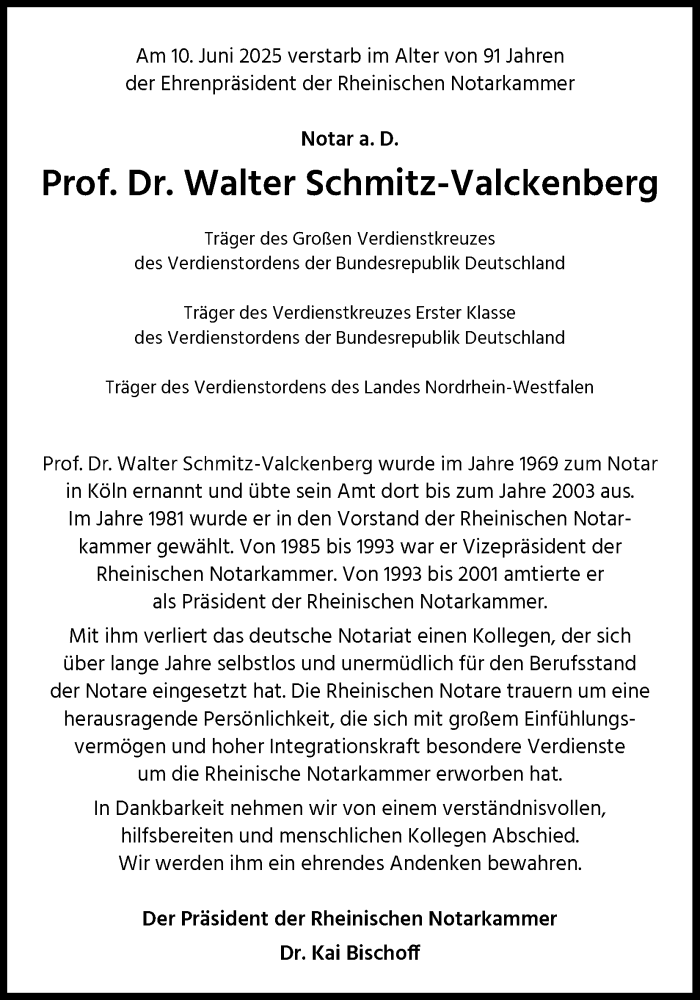 Am 10. Juni 2025 verstarb im Alter von 91 Jahren der Ehrenpräsident der Rheinischen Notarkammer

Notar a. D.

Prof. Dr. Walter Schmitz-Valckenberg

Träger des Großen Verdienstkreuzes des Verdienstordens der Bundesrepublik Deutschland

Träger des Verdienstkreuzes Erster Klasse des Verdienstordens der Bundesrepublik Deutschland

Träger des Verdienstordens des Landes Nordrhein-Westfalen

Prof. Dr. Walter Schmitz-Valckenberg wurde im Jahre 1969 zum Notar in Köln ernannt und übte sein Amt dort bis zum Jahre 2003 aus. Im Jahre 1981 wurde er in den Vorstand der Rheinischen Notarkammer gewählt. Von 1985 bis 1993 war er Vizepräsident der Rheinischen Notarkammer. Von 1993 bis 2001 amtierte er als Präsident der Rheinischen Notarkammer.

Mit ihm verliert das deutsche Notariat einen Kollegen, der sich über lange Jahre selbstlos und unermüdlich für den Berufsstand der Notare eingesetzt hat. Die Rheinischen Notare trauern um eine herausragende Persönlichkeit, die sich mit großem Einfühlungsvermögen und hoher Integrationskraft besondere Verdienste um die Rheinische Notarkammer erworben hat.

In Dankbarkeit nehmen wir von einem verständnisvollen, hilfsbereiten und menschlichen Kollegen Abschied. Wir werden ihm ein ehrendes Andenken bewahren.

Der Präsident der Rheinischen Notarkammer
Dr. Kai Bischoff